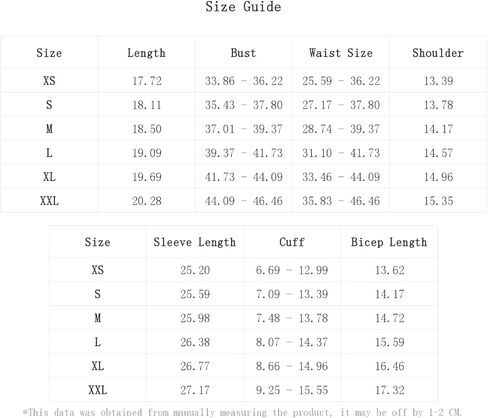 Size Guide

| Size | Length | Bust | Waist Size | Shoulder |
|---|---|---|---|---|
| XS | 17.72 | 33.86 - 36.22 | 25.59 - 36.22 | 13.39 |
| S | 18.11 | 35.43 - 37.80 | 27.17 - 37.80 | 13.78 |
| M | 18.50 | 37.01 - 39.37 | 28.74 - 39.37 | 14.17 |
| L | 19.09 | 39.37 - 41.73 | 31.10 - 41.73 | 14.57 |
| XL | 19.69 | 41.73 - 44.09 | 33.46 - 44.09 | 14.96 |
| XXL | 20.28 | 44.09 - 46.46 | 35.83 - 46.46 | 15.35 |

| Size | Sleeve Length | Cuff | Bicep Length |
|---|---|---|---|
| XS | 25.20 | 6.69 - 12.99 | 13.62 |
| S | 25.59 | 7.09 - 13.39 | 14.17 |
| M | 25.98 | 7.48 - 13.78 | 14.72 |
| L | 26.38 | 8.07 - 14.37 | 15.59 |
| XL | 26.77 | 8.66 - 14.96 | 16.46 |
| XXL | 27.17 | 9.25 - 15.55 | 17.32 |

*This data was obtained from manually measuring the product, it may be off by 1-2 CM.